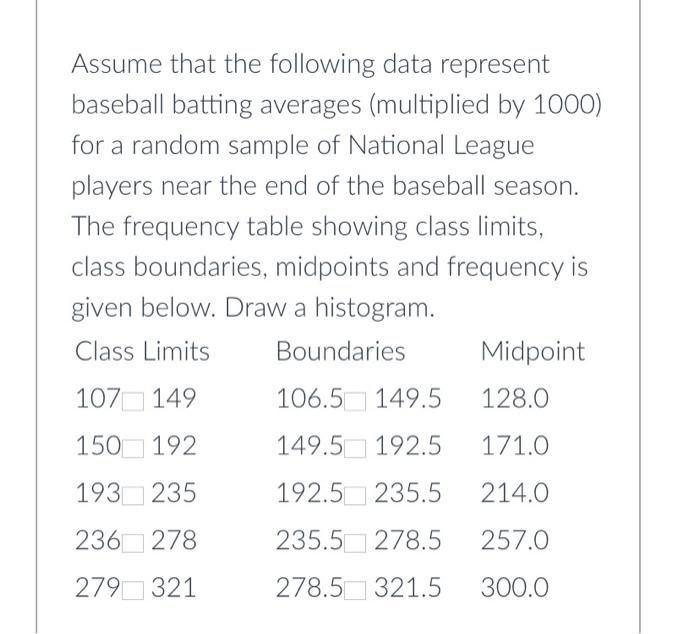 Assume that the following data represent baseball batting averages (multiplied by 1000) for a random sample of National League players near the end of the baseball season. The frequency table showing class limits, class boundaries, midpoints and frequency is given below. Draw a histogram.

| Class Limits | Boundaries | Midpoint |
|---|---|---|
| 107□149 | 106.5□149.5 | 128.0 |
| 150□192 | 149.5□192.5 | 171.0 |
| 193□235 | 192.5□235.5 | 214.0 |
| 236□278 | 235.5□278.5 | 257.0 |
| 279□321 | 278.5□321.5 | 300.0 |